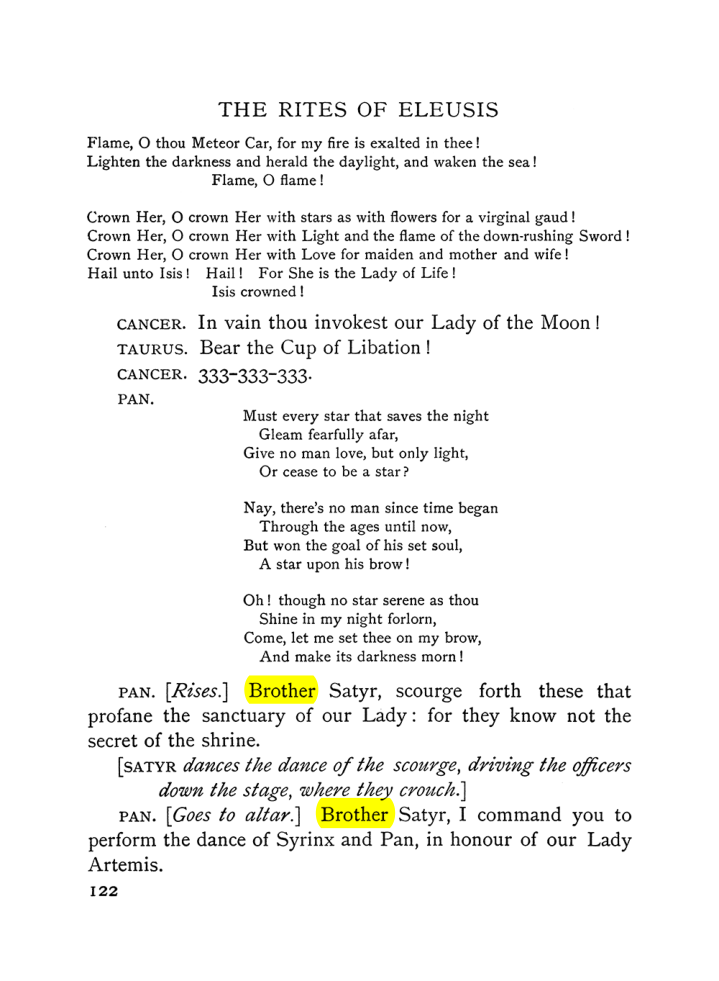 THE RITES OF ELEUSIS

Flame, O thou Meteor Car, for my fire is exalted in thee!
Lighten the darkness and herald the daylight, and waken the sea!
Flame, O flame!

Crown Her, O crown Her with stars as with flowers for a virginal gaud!
Crown Her, O crown Her with Light and the flame of the down-rushing Sword!
Crown Her, O crown Her with Love for maiden and mother and wife!
Hail unto Isis! Hail! For She is the Lady of Life!
Isis crowned!

CANCER. In vain thou invokest our Lady of the Moon!

TAURUS. Bear the Cup of Libation!

CANCER. 333-333-333.

PAN.

Must every star that saves the night
Gleam fearfully afar,
Give no man love, but only light,
Or cease to be a star?

Nay, there's no man since time began
Through the ages until now,
But won the goal of his set soul,
A star upon his brow!

Oh! though no star serene as thou
Shine in my night forlorn,
Come, let me set thee on my brow,
And make its darkness morn!

PAN. [Rises.] Brother Satyr, scourge forth these that profane the sanctuary of our Lady: for they know not the secret of the shrine.

[SATYR dances the dance of the scourge, driving the officers down the stage, where they crouch.]

PAN. [Goes to altar.] Brother Satyr, I command you to perform the dance of Syrinx and Pan, in honour of our Lady Artemis.

122